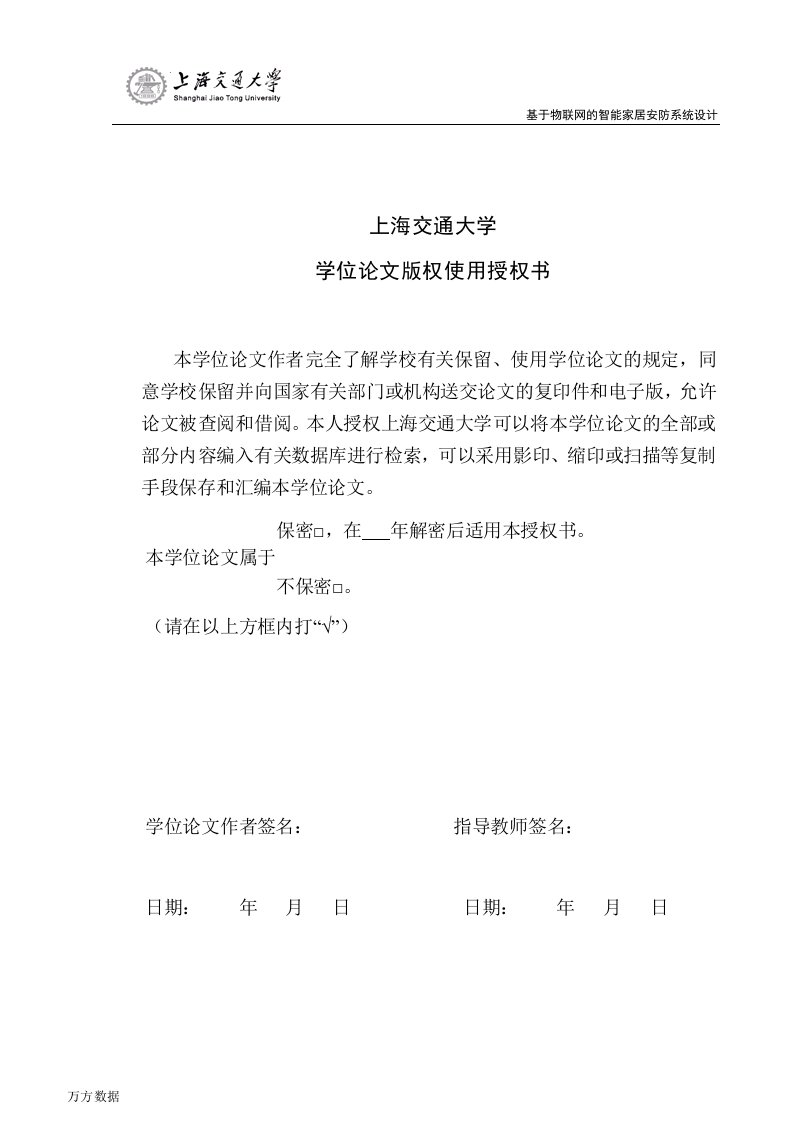 上海交通大学
Shanghai Jiao Tong University

基于物联网的智能家居安防系统设计

上海交通大学

学位论文版权使用授权书

本学位论文作者完全了解学校有关保留、使用学位论文的规定，同意学校保留并向国家有关部门或机构送交论文的复印件和电子版，允许论文被查阅和借阅。本人授权上海交通大学可以将本学位论文的全部或部分内容编入有关数据库进行检索，可以采用影印、缩印或扫描等复制手段保存和汇编本学位论文。

保密□，在___年解密后适用本授权书。

本学位论文属于

不保密□。

（请在以上方框内打“√”）

学位论文作者签名：

指导教师签名：

日期：　年　月　日

日期：　年　月　日

万方数据